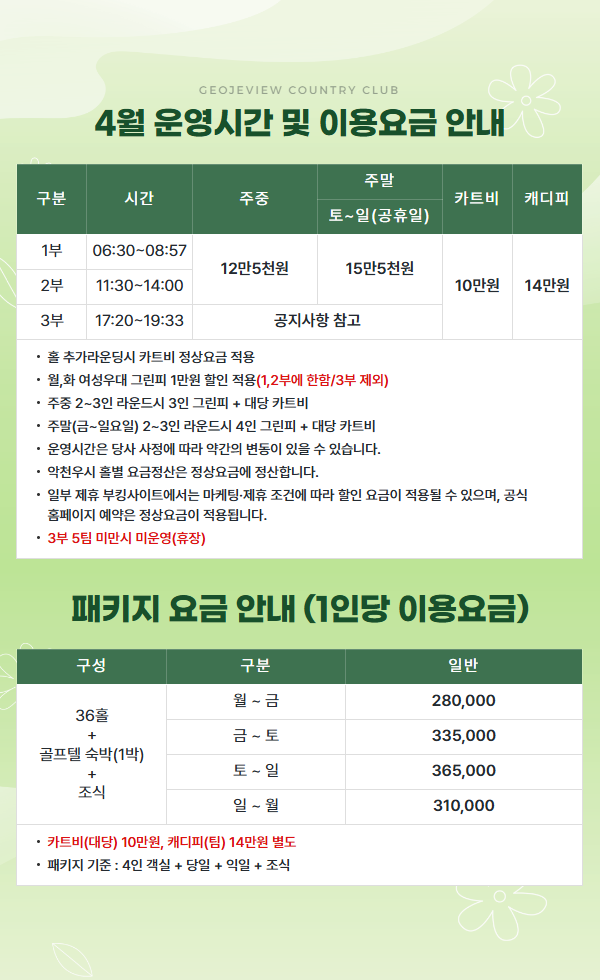 GEOJEVIEW COUNTRY CLUB

4월 운영시간 및 이용요금 안내

| 구분 | 시간 | 주중 | 주말 | 카트비 | 캐디피 |
|---|---|---|---|---|---|
| | | | 토~일(공휴일) | | |
| 1부 | 06:30~08:57 | 12만5천원 | 15만5천원 | 10만원 | 14만원 |
| 2부 | 11:30~14:00 | | | | |
| 3부 | 17:20~19:33 | 공지사항 참고 | | | |

• 홀 추가라운딩시 카트비 정상요금 적용
• 월,화 여성우대 그린피 1만원 할인 적용(1,2부에 한함/3부 제외)
• 주중 2~3인 라운드시 3인 그린피 + 대당 카트비
• 주말(금~일요일) 2~3인 라운드시 4인 그린피 + 대당 카트비
• 운영시간은 당사 사정에 따라 약간의 변동이 있을 수 있습니다.
• 악천우시 홀별 요금정산은 정상요금에 정산합니다.
• 일부 제휴 부킹사이트에서는 마케팅·제휴 조건에 따라 할인 요금이 적용될 수 있으며, 공식 홈페이지 예약은 정상요금이 적용됩니다.
• 3부 5팀 미만시 미운영(휴장)

패키지 요금 안내 (1인당 이용요금)

| 구성 | 구분 | 일반 |
|---|---|---|
| 36홀 + 골프텔 숙박(1박) + 조식 | 월 ~ 금 | 280,000 |
| | 금 ~ 토 | 335,000 |
| | 토 ~ 일 | 365,000 |
| | 일 ~ 월 | 310,000 |

• 카트비(대당) 10만원, 캐디피(팀) 14만원 별도
• 패키지 기준 : 4인 객실 + 당일 + 익일 + 조식